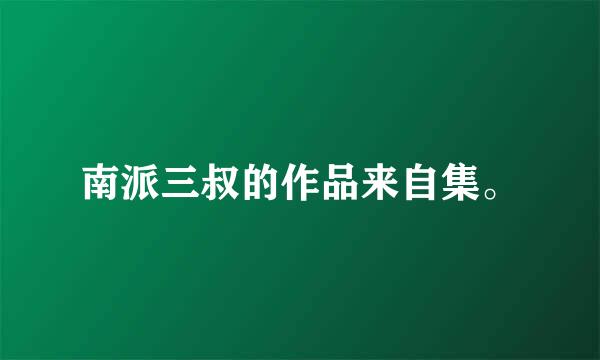 南派三叔的作品来自集。